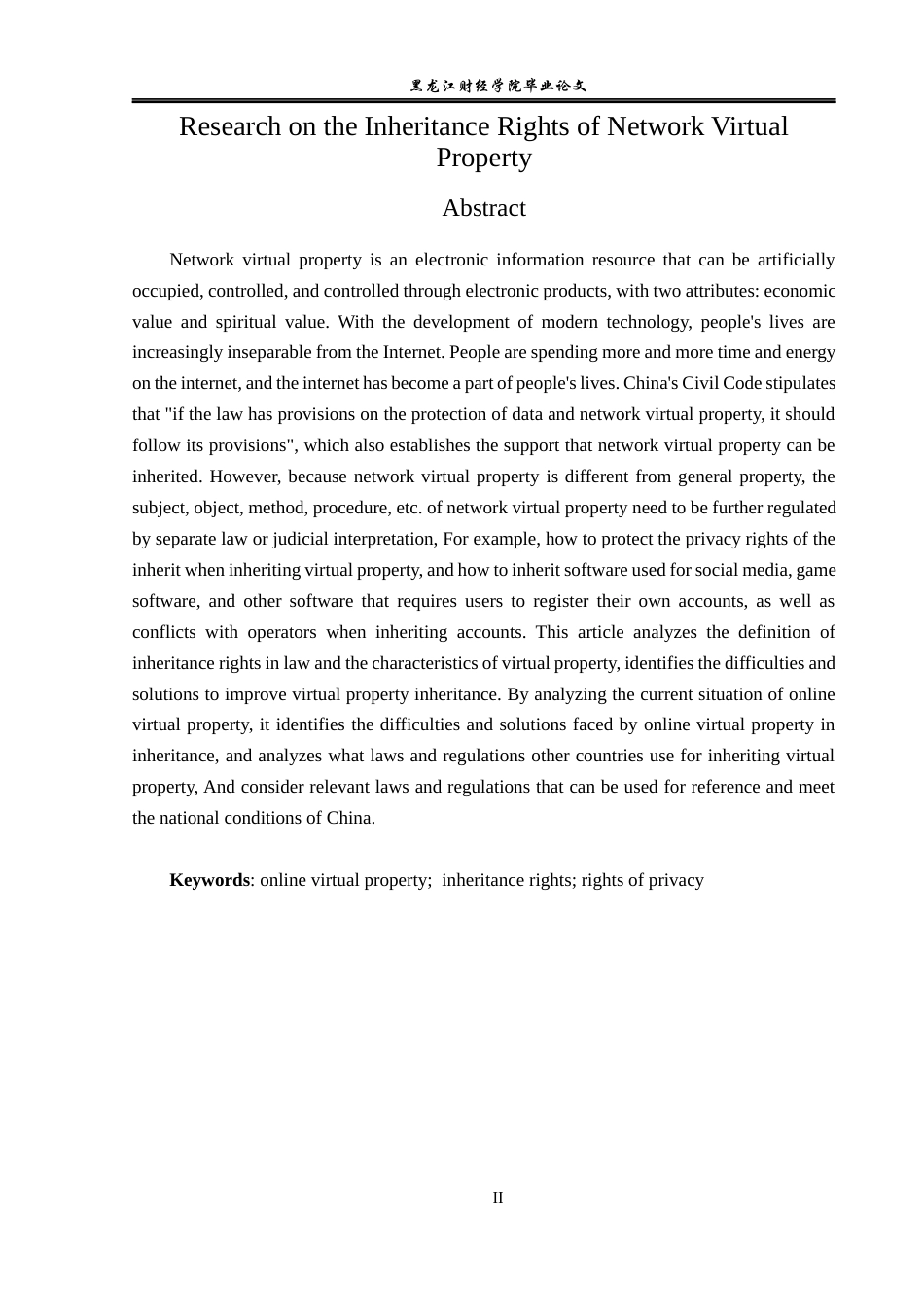 黑龙江财经学院毕业论文

Research on the Inheritance Rights of Network Virtual Property

Abstract

Network virtual property is an electronic information resource that can be artificially occupied, controlled, and controlled through electronic products, with two attributes: economic value and spiritual value. With the development of modern technology, people's lives are increasingly inseparable from the Internet. People are spending more and more time and energy on the internet, and the internet has become a part of people's lives. China's Civil Code stipulates that "if the law has provisions on the protection of data and network virtual property, it should follow its provisions", which also establishes the support that network virtual property can be inherited. However, because network virtual property is different from general property, the subject, object, method, procedure, etc. of network virtual property need to be further regulated by separate law or judicial interpretation, For example, how to protect the privacy rights of the inherit when inheriting virtual property, and how to inherit software used for social media, game software, and other software that requires users to register their own accounts, as well as conflicts with operators when inheriting accounts. This article analyzes the definition of inheritance rights in law and the characteristics of virtual property, identifies the difficulties and solutions to improve virtual property inheritance. By analyzing the current situation of online virtual property, it identifies the difficulties and solutions faced by online virtual property in inheritance, and analyzes what laws and regulations other countries use for inheriting virtual property, And consider relevant laws and regulations that can be used for reference and meet the national conditions of China.

Keywords: online virtual property; inheritance rights; rights of privacy

II